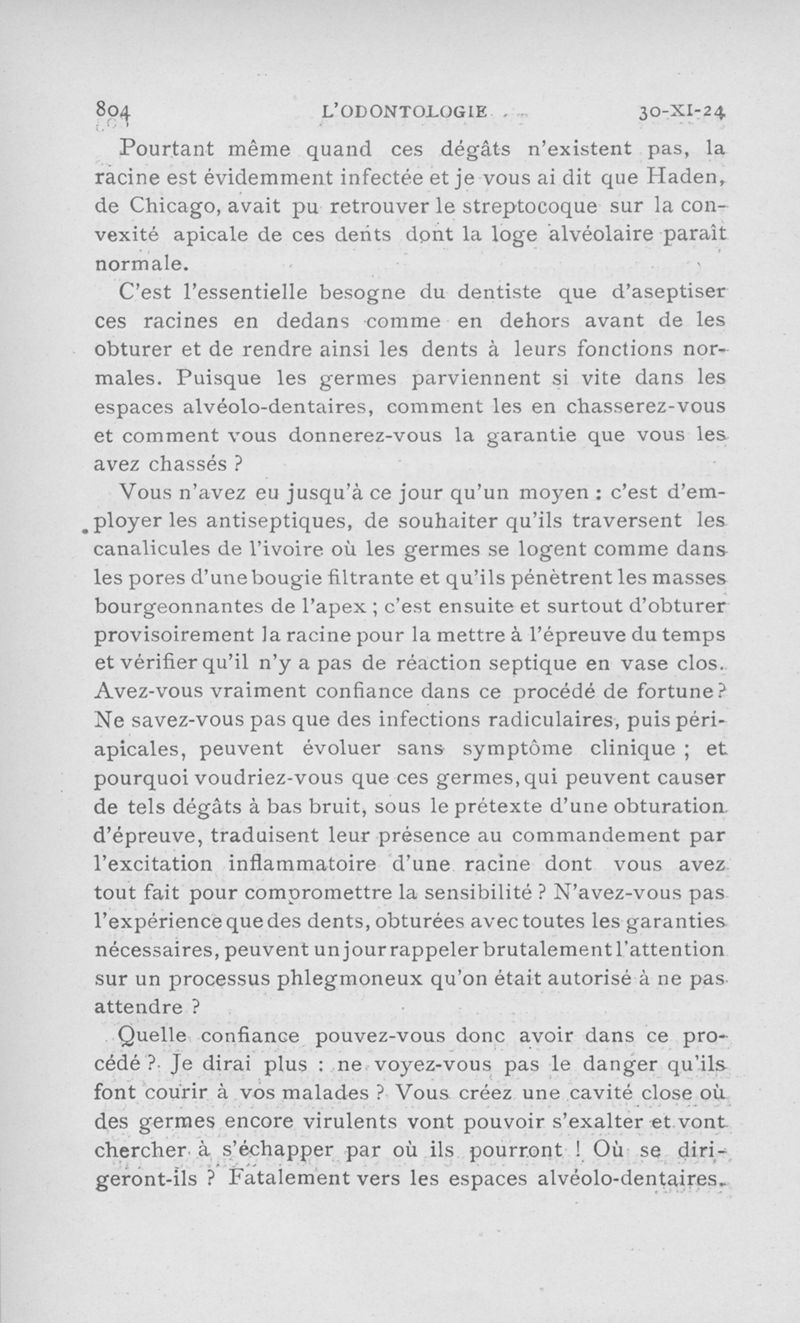 804 L'ODONTOLOGIE 30-XI-24

Pourtant même quand ces dégâts n'existent pas, la racine est évidemment infectée et je vous ai dit que Haden, de Chicago, avait pu retrouver le streptocoque sur la convexité apicale de ces dents dont la loge alvéolaire paraît normale.

C'est l'essentielle besogne du dentiste que d'aseptiser ces racines en dedans comme en dehors avant de les obturer et de rendre ainsi les dents à leurs fonctions normales. Puisque les germes parviennent si vite dans les espaces alvéolo-dentaires, comment les en chasserez-vous et comment vous donnerez-vous la garantie que vous les avez chassés ?

Vous n'avez eu jusqu'à ce jour qu'un moyen : c'est d'employer les antiseptiques, de souhaiter qu'ils traversent les canalicules de l'ivoire où les germes se logent comme dans les pores d'une bougie filtrante et qu'ils pénètrent les masses bourgeonnantes de l'apex ; c'est ensuite et surtout d'obturer provisoirement la racine pour la mettre à l'épreuve du temps et vérifier qu'il n'y a pas de réaction septique en vase clos. Avez-vous vraiment confiance dans ce procédé de fortune ? Ne savez-vous pas que des infections radiculaires, puis périapicales, peuvent évoluer sans symptôme clinique ; et pourquoi voudriez-vous que ces germes, qui peuvent causer de tels dégâts à bas bruit, sous le prétexte d'une obturation d'épreuve, traduisent leur présence au commandement par l'excitation inflammatoire d'une racine dont vous avez tout fait pour compromettre la sensibilité ? N'avez-vous pas l'expérience que des dents, obturées avec toutes les garanties nécessaires, peuvent un jour rappeler brutalement l'attention sur un processus phlegmoneux qu'on était autorisé à ne pas attendre ?

Quelle confiance pouvez-vous donc avoir dans ce procédé ? Je dirai plus : ne voyez-vous pas le danger qu'ils font courir à vos malades ? Vous créez une cavité close où des germes encore virulents vont pouvoir s'exalter et vont chercher à s'échapper par où ils pourront ! Où se dirigeront-ils ? Fatalement vers les espaces alvéolo-dentaires.